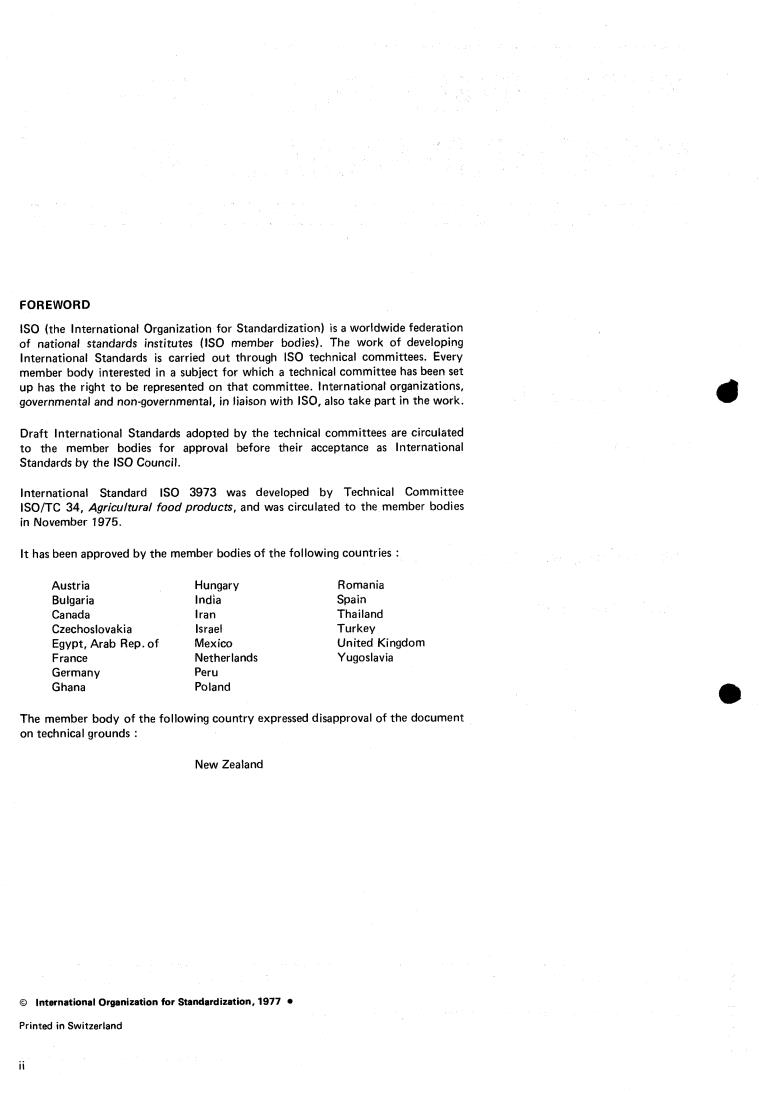 FOREWORD

ISO (the International Organization for Standardization) is a worldwide federation of national standards institutes (ISO member bodies). The work of developing International Standards is carried out through ISO technical committees. Every member body interested in a subject for which a technical committee has been set up has the right to be represented on that committee. International organizations, governmental and non-governmental, in liaison with ISO, also take part in the work.

Draft International Standards adopted by the technical committees are circulated to the member bodies for approval before their acceptance as International Standards by the ISO Council.

International Standard ISO 3973 was developed by Technical Committee ISO/TC 34, Agricultural food products, and was circulated to the member bodies in November 1975.

It has been approved by the member bodies of the following countries :

Austria
Bulgaria
Canada
Czechoslovakia
Egypt, Arab Rep. of
France
Germany
Ghana

Hungary
India
Iran
Israel
Mexico
Netherlands
Peru
Poland

Romania
Spain
Thailand
Turkey
United Kingdom
Yugoslavia

The member body of the following country expressed disapproval of the document on technical grounds :

New Zealand

© International Organization for Standardization, 1977 •

Printed in Switzerland

ii